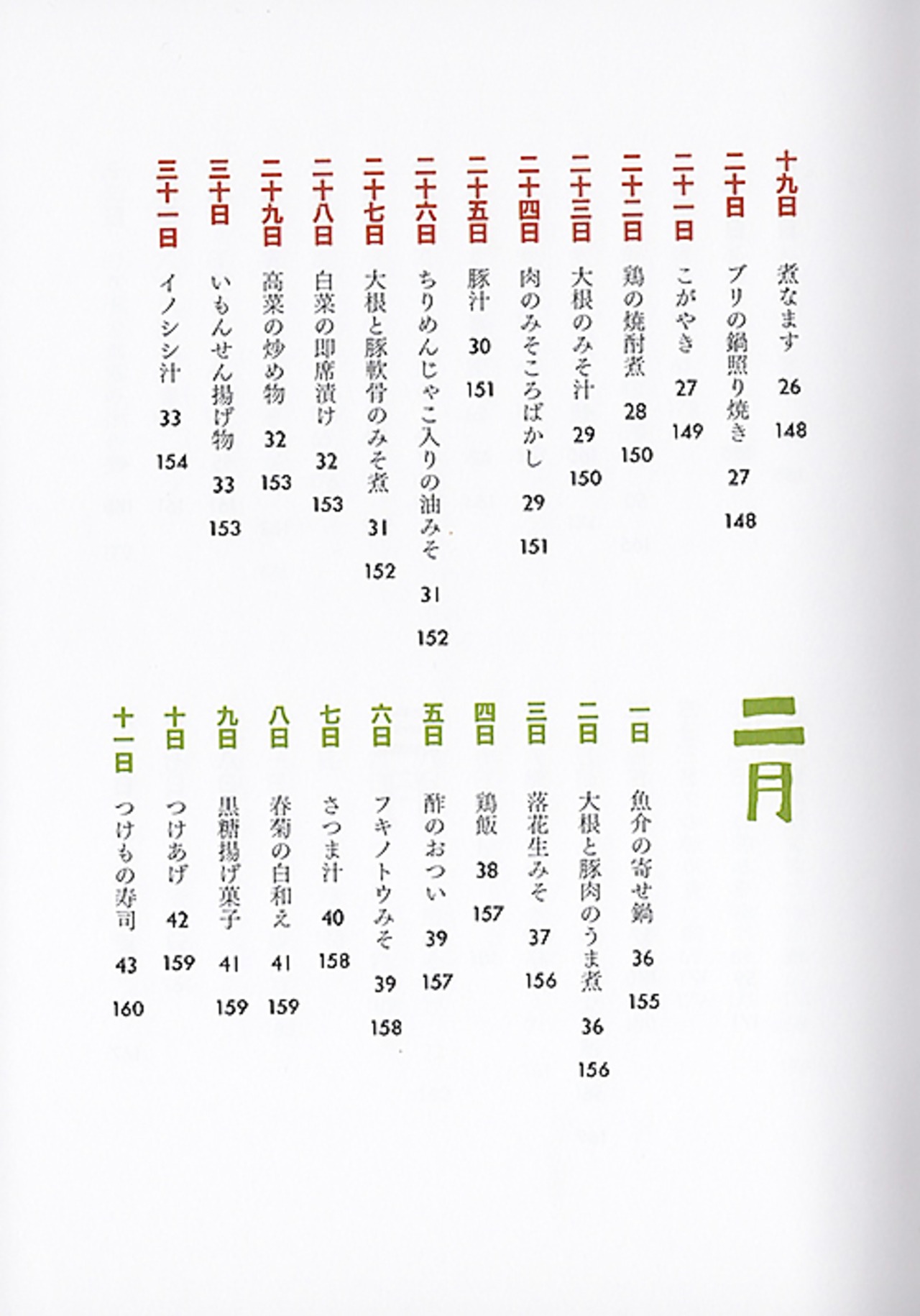 十九日 煮なます 26 148
二十日 ブリの鍋照り焼き 27 148
二十一日 こがやき 27 149
二十二日 鶏の焼酎煮 28 150
二十三日 大根のみそ汁 29 150
二十四日 肉のみそころばかし 29 151
二十五日 豚汁 30 151
二十六日 ちりめんじゃこ入りの油みそ 31 152
二十七日 大根と豚軟骨のみそ煮 31 152
二十八日 白菜の即席漬け 32 153
二十九日 高菜の炒め物 32 153
三十日 いもんせん揚げ物 33 153
三十一日 イノシシ汁 33 154

二月

一日 魚介の寄せ鍋 36 155
二日 大根と豚肉のうま煮 36 156
三日 落花生みそ 37 156
四日 鶏飯 38 157
五日 酢のおつい 39 157
六日 フキノトウみそ 39 158
七日 さつま汁 40 158
八日 春菊の白和え 41 159
九日 黒糖揚げ菓子 41 159
十日 つけあげ 42 159
十一日 つけもの寿司 43 160